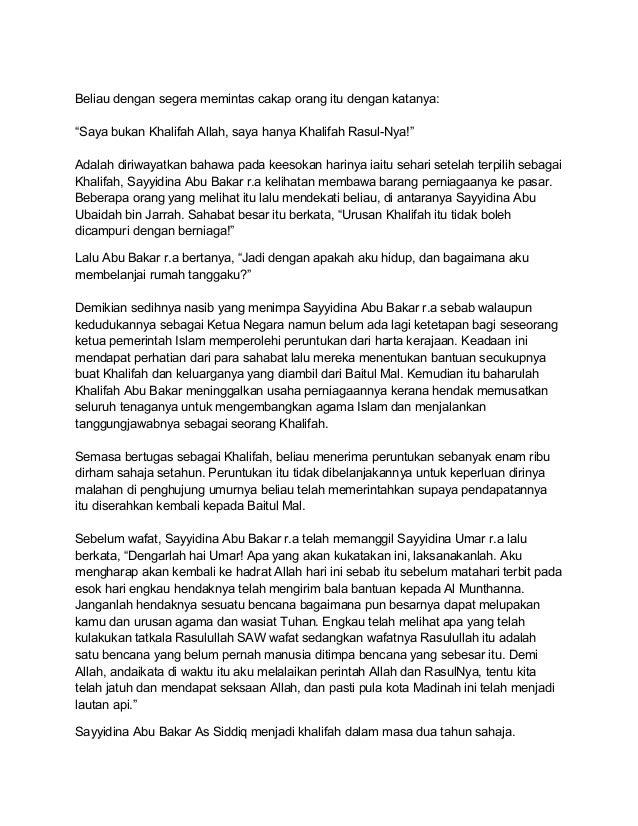 Beliau dengan segera memintas cakap orang itu dengan katanya:

“Saya bukan Khalifah Allah, saya hanya Khalifah Rasul-Nya!”

Adalah diriwayatkan bahawa pada keesokan harinya iaitu sehari setelah terpilih sebagai Khalifah, Sayyidina Abu Bakar r.a kelihatan membawa barang perniagaanya ke pasar. Beberapa orang yang melihat itu lalu mendekati beliau, di antaranya Sayyidina Abu Ubaidah bin Jarrah. Sahabat besar itu berkata, “Urusan Khalifah itu tidak boleh dicampuri dengan berniaga!”

Lalu Abu Bakar r.a bertanya, “Jadi dengan apakah aku hidup, dan bagaimana aku membelanjai rumah tanggaku?”

Demikian sedihnya nasib yang menimpa Sayyidina Abu Bakar r.a sebab walaupun kedudukannya sebagai Ketua Negara namun belum ada lagi ketetapan bagi seseorang ketua pemerintah Islam memperolehi peruntukan dari harta kerajaan. Keadaan ini mendapat perhatian dari para sahabat lalu mereka menentukan bantuan secukupnya buat Khalifah dan keluarganya yang diambil dari Baitul Mal. Kemudian itu baharulah Khalifah Abu Bakar meninggalkan usaha perniagaannya kerana hendak memusatkan seluruh tenaganya untuk mengembangkan agama Islam dan menjalankan tanggungjawabnya sebagai seorang Khalifah.

Semasa bertugas sebagai Khalifah, beliau menerima peruntukan sebanyak enam ribu dirham sahaja setahun. Peruntukan itu tidak dibelanjakannya untuk keperluan dirinya malahan di penghujung umurnya beliau telah memerintahkan supaya pendapatannya itu diserahkan kembali kepada Baitul Mal.

Sebelum wafat, Sayyidina Abu Bakar r.a telah memanggil Sayyidina Umar r.a lalu berkata, “Dengarlah hai Umar! Apa yang akan kukatakan ini, laksanakanlah. Aku mengharap akan kembali ke hadrat Allah hari ini sebab itu sebelum matahari terbit pada esok hari engkau hendaknya telah mengirim bala bantuan kepada Al Munthanna. Janganlah hendaknya sesuatu bencana bagaimana pun besarnya dapat melupakan kamu dan urusan agama dan wasiat Tuhan. Engkau telah melihat apa yang telah kulakukan tatkala Rasulullah SAW wafat sedangkan wafatnya Rasulullah itu adalah satu bencana yang belum pernah manusia ditimpa bencana yang sebesar itu. Demi Allah, andaikata di waktu itu aku melalaikan perintah Allah dan RasulNya, tentu kita telah jatuh dan mendapat seksaan Allah, dan pasti pula kota Madinah ini telah menjadi lautan api.”

Sayyidina Abu Bakar As Siddiq menjadi khalifah dalam masa dua tahun sahaja.